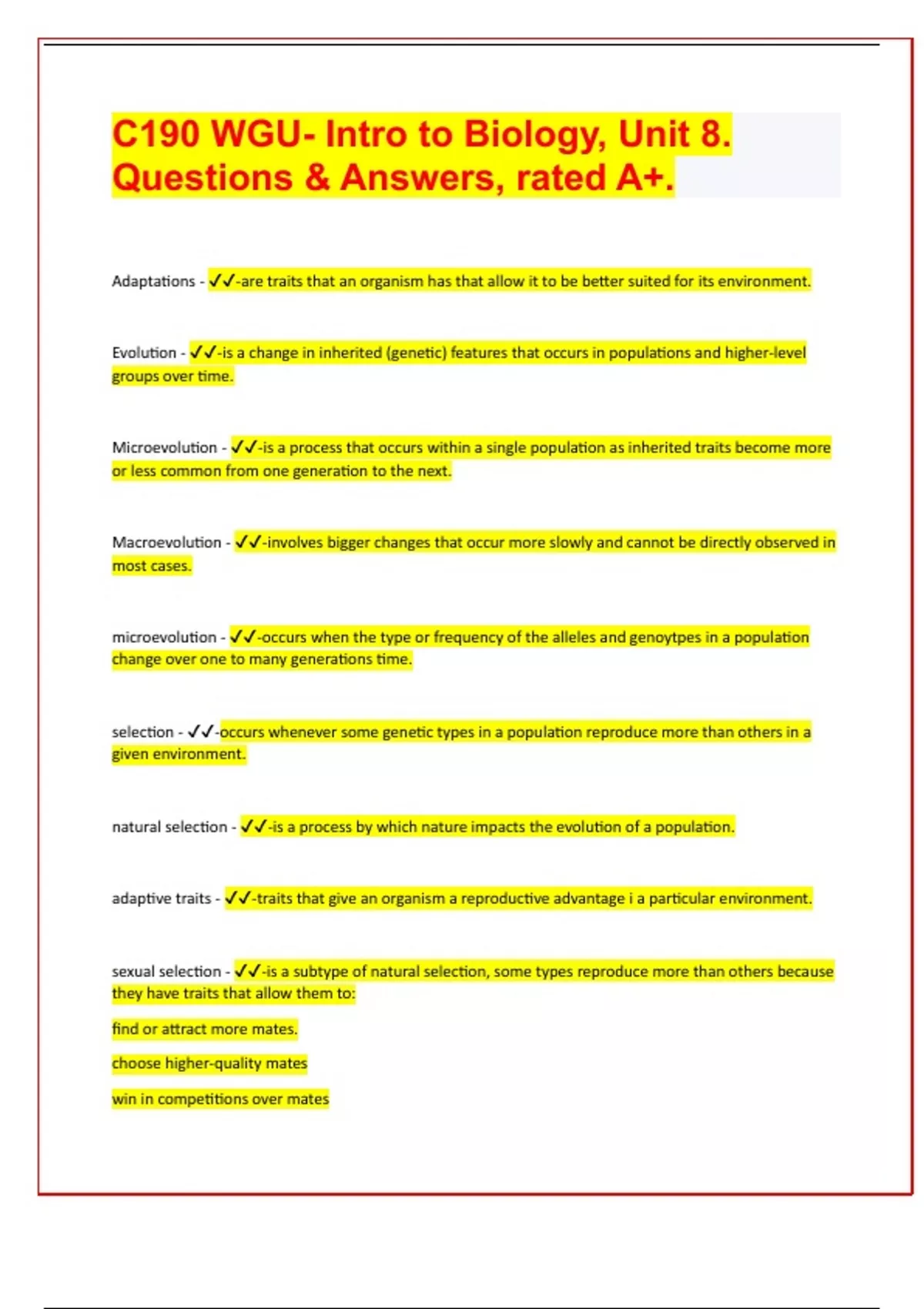 C190 WGU- Intro to Biology, Unit 8. Questions & Answers, rated A+.

Adaptations - ✔✔-are traits that an organism has that allow it to be better suited for its environment.

Evolution - ✔✔-is a change in inherited (genetic) features that occurs in populations and higher-level groups over time.

Microevolution - ✔✔-is a process that occurs within a single population as inherited traits become more or less common from one generation to the next.

Macroevolution - ✔✔-involves bigger changes that occur more slowly and cannot be directly observed in most cases.

microevolution - ✔✔-occurs when the type or frequency of the alleles and genoytpes in a population change over one to many generations time.

selection - ✔✔-occurs whenever some genetic types in a population reproduce more than others in a given environment.

natural selection - ✔✔-is a process by which nature impacts the evolution of a population.

adaptive traits - ✔✔-traits that give an organism a reproductive advantage i a particular environment.

sexual selection - ✔✔-is a subtype of natural selection, some types reproduce more than others because they have traits that allow them to:

find or attract more mates.

choose higher-quality mates

win in competitions over mates